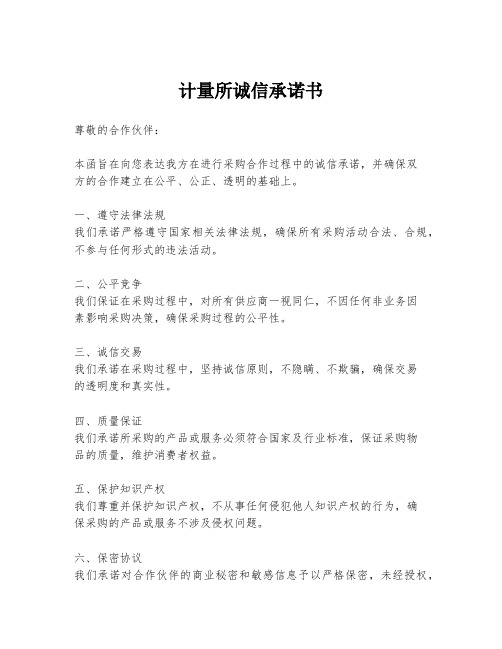 计量所诚信承诺书

尊敬的合作伙伴：

本函旨在向您表达我方在进行采购合作过程中的诚信承诺，并确保双方的合作建立在公平、公正、透明的基础上。

一、遵守法律法规
我们承诺严格遵守国家相关法律法规，确保所有采购活动合法、合规，不参与任何形式的违法活动。

二、公平竞争
我们保证在采购过程中，对所有供应商一视同仁，不因任何非业务因素影响采购决策，确保采购过程的公平性。

三、诚信交易
我们承诺在采购过程中，坚持诚信原则，不隐瞒、不欺骗，确保交易的透明度和真实性。

四、质量保证
我们承诺所采购的产品或服务必须符合国家及行业标准，保证采购物品的质量，维护消费者权益。

五、保护知识产权
我们尊重并保护知识产权，不从事任何侵犯他人知识产权的行为，确保采购的产品或服务不涉及侵权问题。

六、保密协议
我们承诺对合作伙伴的商业秘密和敏感信息予以严格保密，未经授权，